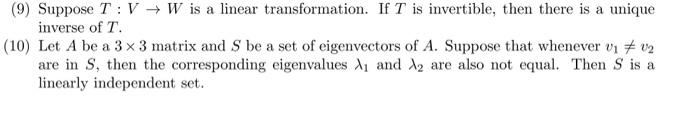 (9) Suppose $T : V \to W$ is a linear transformation. If $T$ is invertible, then there is a unique inverse of $T$.

(10) Let $A$ be a $3 \times 3$ matrix and $S$ be a set of eigenvectors of $A$. Suppose that whenever $v_1 \neq v_2$ are in $S$, then the corresponding eigenvalues $\lambda_1$ and $\lambda_2$ are also not equal. Then $S$ is a linearly independent set.